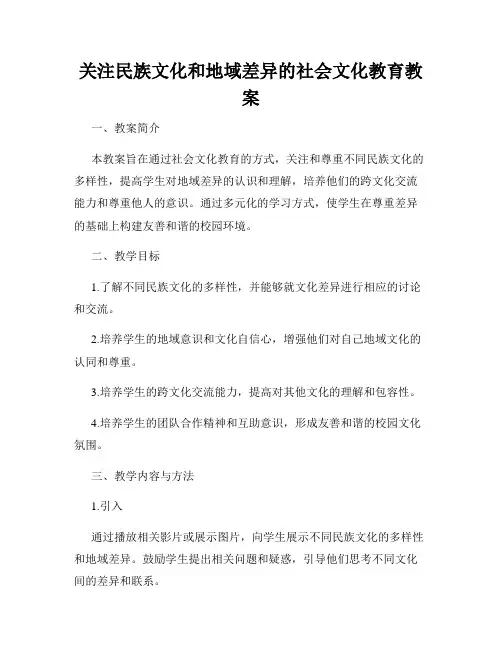 关注民族文化和地域差异的社会文化教育教案

一、教案简介

本教案旨在通过社会文化教育的方式，关注和尊重不同民族文化的多样性，提高学生对地域差异的认识和理解，培养他们的跨文化交流能力和尊重他人的意识。通过多元化的学习方式，使学生在尊重差异的基础上构建友善和谐的校园环境。

二、教学目标

1.了解不同民族文化的多样性，并能够就文化差异进行相应的讨论和交流。

2.培养学生的地域意识和文化自信心，增强他们对自己地域文化的认同和尊重。

3.培养学生的跨文化交流能力，提高对其他文化的理解和包容性。

4.培养学生的团队合作精神和互助意识，形成友善和谐的校园文化氛围。

三、教学内容与方法

1.引入

通过播放相关影片或展示图片，向学生展示不同民族文化的多样性和地域差异。鼓励学生提出相关问题和疑惑，引导他们思考不同文化间的差异和联系。